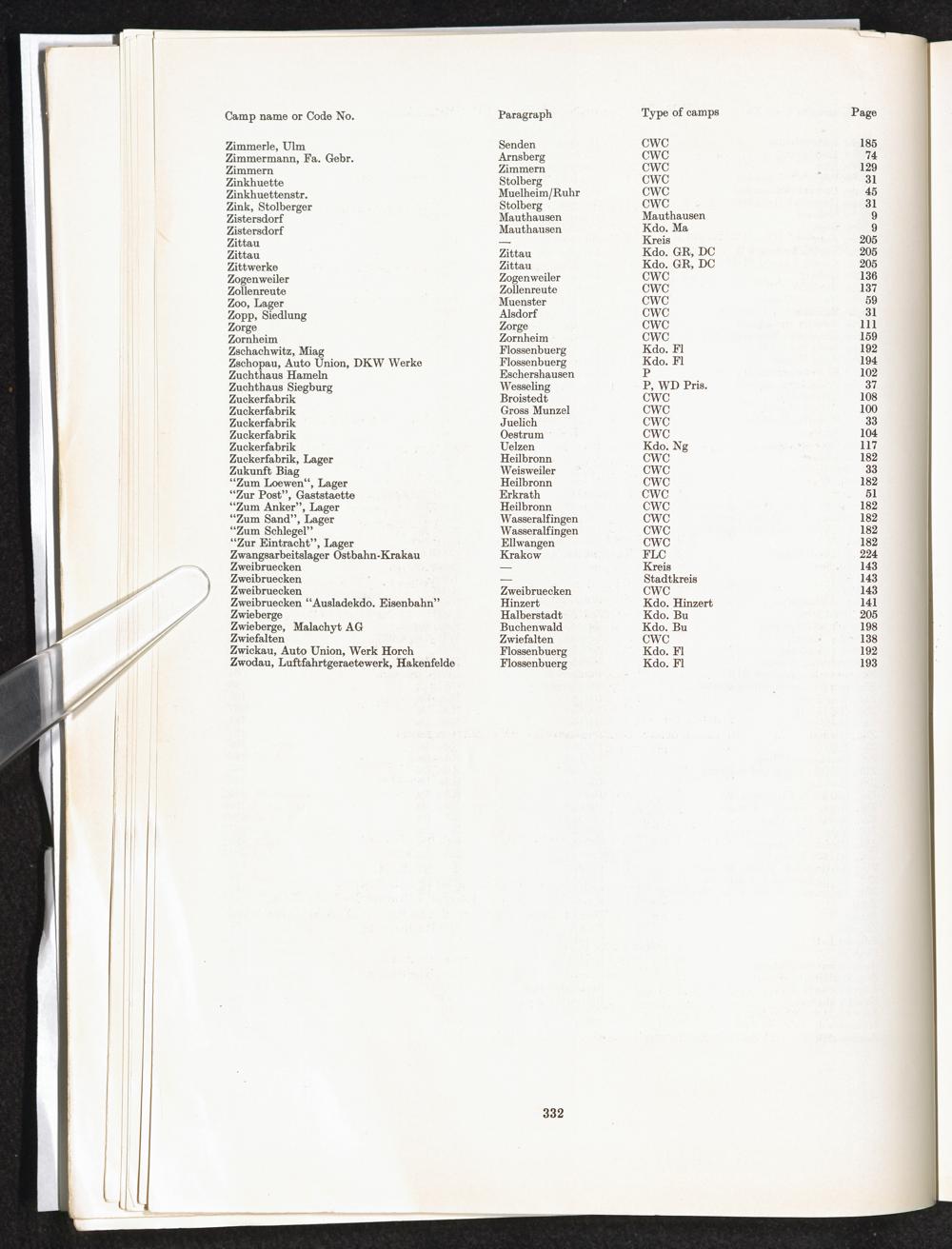 | Camp name or Code No. | Paragraph | Type of camps | Page |
|---|---|---|---|
| Zimmerle, Ulm | Senden | CWC | 185 |
| Zimmermann, Fa. Gebr. | Arnsberg | CWC | 74 |
| Zimmern | Zimmern | CWC | 129 |
| Zinkhuette | Stolberg | CWC | 31 |
| Zinkhuettenstr. | Muelheim/Ruhr | CWC | 45 |
| Zink, Stolberger | Stolberg | CWC | 31 |
| Zistersdorf | Mauthausen | Mauthausen | 9 |
| Zistersdorf | Mauthausen | Kdo. Ma | 9 |
| Zittau | — | Kreis | 205 |
| Zittau | Zittau | Kdo. GR, DC | 205 |
| Zittwerke | Zittau | Kdo. GR, DC | 205 |
| Zogenweiler | Zogenweiler | CWC | 136 |
| Zollenreute | Zollenreute | CWC | 137 |
| Zoo, Lager | Muenster | CWC | 59 |
| Zopp, Siedlung | Alsdorf | CWC | 31 |
| Zorge | Zorge | CWC | 111 |
| Zornheim | Zornheim | CWC | 159 |
| Zschachwitz, Miag | Flossenbuerg | Kdo. Fl | 192 |
| Zschopau, Auto Union, DKW Werke | Flossenbuerg | Kdo. Fl | 194 |
| Zuchthaus Hameln | Eschershausen | P | 102 |
| Zuchthaus Siegburg | Wesseling | P, WD Pris. | 37 |
| Zuckerfabrik | Broistedt | CWC | 108 |
| Zuckerfabrik | Gross Munzel | CWC | 100 |
| Zuckerfabrik | Juelich | CWC | 33 |
| Zuckerfabrik | Oestrum | CWC | 104 |
| Zuckerfabrik | Uelzen | Kdo. Ng | 117 |
| Zuckerfabrik, Lager | Heilbronn | CWC | 182 |
| Zukunft Biag | Weisweiler | CWC | 33 |
| "Zum Loewen", Lager | Heilbronn | CWC | 182 |
| "Zur Post", Gaststaette | Erkrath | CWC | 51 |
| "Zum Anker", Lager | Heilbronn | CWC | 182 |
| "Zum Sand", Lager | Wasseralfingen | CWC | 182 |
| "Zum Schlegel" | Wasseralfingen | CWC | 182 |
| "Zur Eintracht", Lager | Ellwangen | CWC | 182 |
| Zwangsarbeitslager Ostbahn-Krakau | Krakow | FLC | 224 |
| Zweibruecken | — | Kreis | 143 |
| Zweibruecken | — | Stadtkreis | 143 |
| Zweibruecken | Zweibruecken | CWC | 143 |
| Zweibruecken "Ausladekdo. Eisenbahn" | Hinzert | Kdo. Hinzert | 141 |
| Zwieberge | Halberstadt | Kdo. Bu | 205 |
| Zwieberge, Malachyt AG | Buchenwald | Kdo. Bu | 198 |
| Zwiefalten | Zwiefalten | CWC | 138 |
| Zwickau, Auto Union, Werk Horch | Flossenbuerg | Kdo. Fl | 192 |
| Zwodau, Luftfahrtgeraetewerk, Hakenfelde | Flossenbuerg | Kdo. Fl | 193 |

332